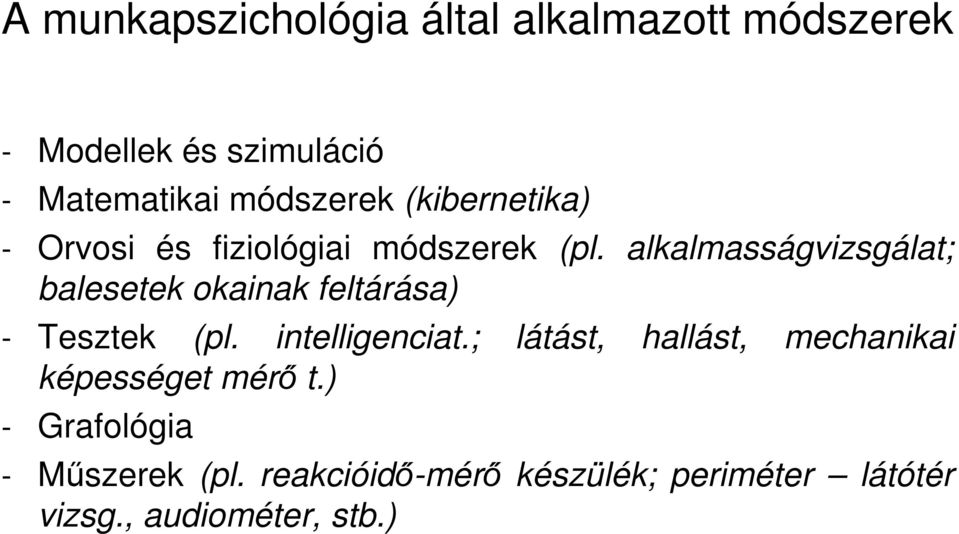 A munkapszichológia által alkalmazott módszerek

- Modellek és szimuláció
- Matematikai módszerek (kibernetika)
- Orvosi és fiziológiai módszerek (pl. alkalmasságvizsgálat; balesetek okainak feltárása)
- Tesztek (pl. intelligenciat.; látást, hallást, mechanikai képességet mérő t.)
- Grafológia
- Műszerek (pl. reakcióidő-mérő készülék; periméter – látótér vizsg., audiométer, stb.)